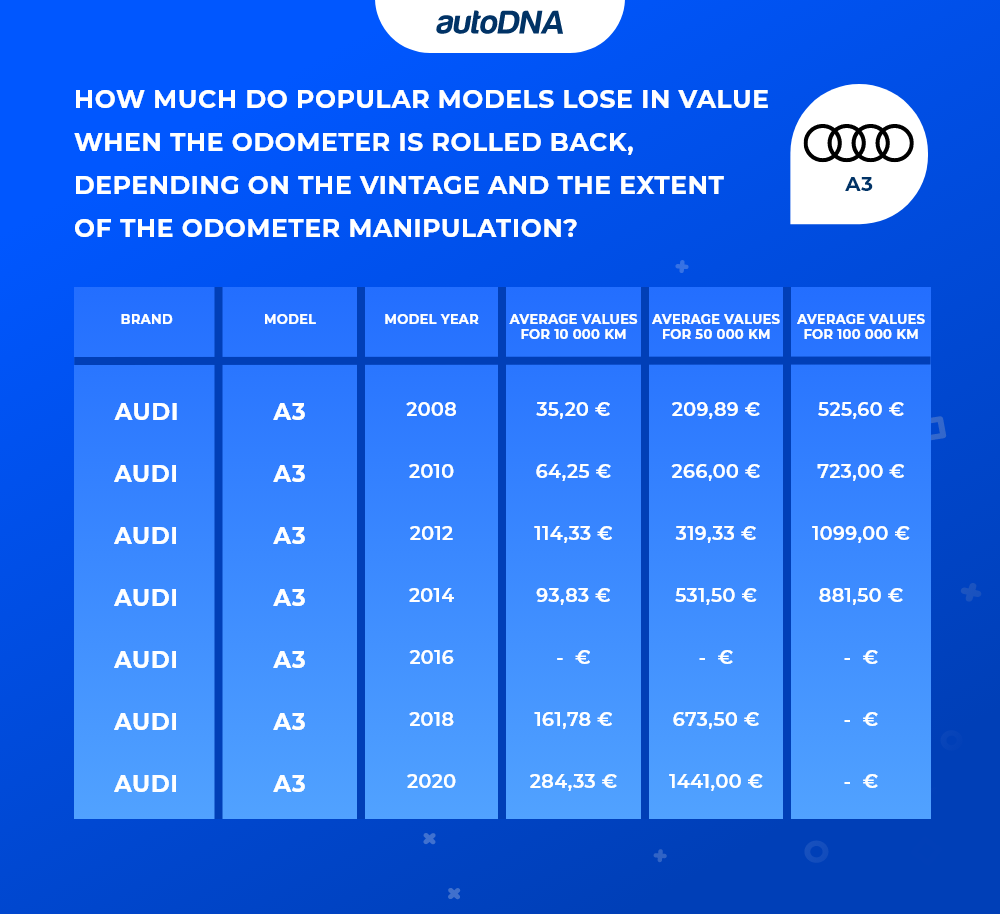 autoDNA

HOW MUCH DO POPULAR MODELS LOSE IN VALUE WHEN THE ODOMETER IS ROLLED BACK, DEPENDING ON THE VINTAGE AND THE EXTENT OF THE ODOMETER MANIPULATION?

A3

| BRAND | MODEL | MODEL YEAR | AVERAGE VALUES FOR 10 000 KM | AVERAGE VALUES FOR 50 000 KM | AVERAGE VALUES FOR 100 000 KM |
|---|---|---|---|---|---|
| AUDI | A3 | 2008 | 35,20 € | 209,89 € | 525,60 € |
| AUDI | A3 | 2010 | 64,25 € | 266,00 € | 723,00 € |
| AUDI | A3 | 2012 | 114,33 € | 319,33 € | 1099,00 € |
| AUDI | A3 | 2014 | 93,83 € | 531,50 € | 881,50 € |
| AUDI | A3 | 2016 | - € | - € | - € |
| AUDI | A3 | 2018 | 161,78 € | 673,50 € | - € |
| AUDI | A3 | 2020 | 284,33 € | 1441,00 € | - € |